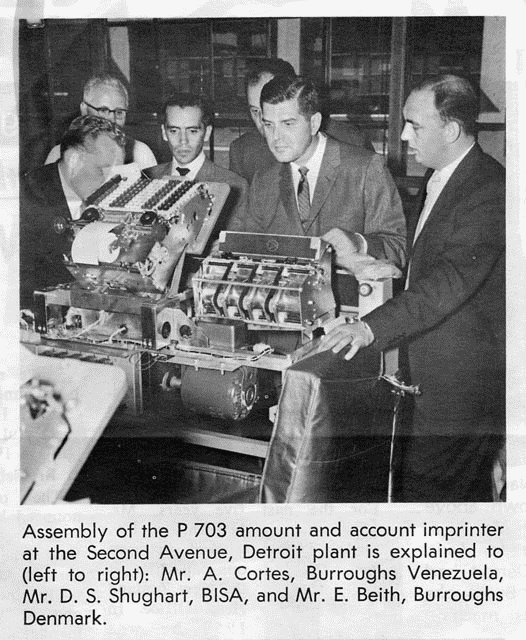 Assembly of the P 703 amount and account imprinter at the Second Avenue, Detroit plant is explained to (left to right): Mr. A. Cortes, Burroughs Venezuela, Mr. D. S. Shughart, BISA, and Mr. E. Beith, Burroughs Denmark.